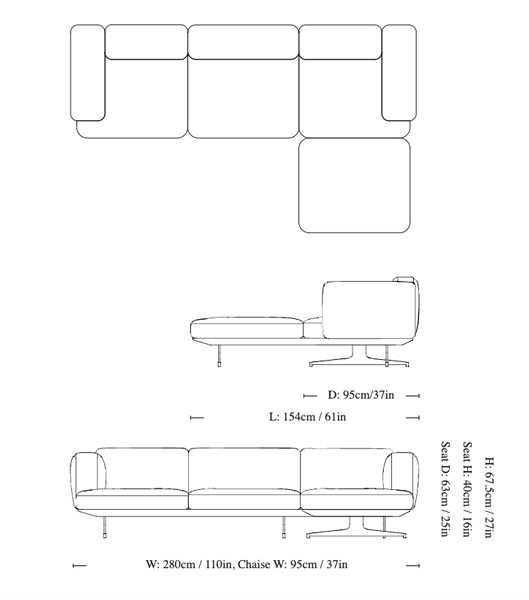 D: 95cm/37in

L: 154cm / 61in

H: 67.5cm / 27in
Seat H: 40cm / 16in
Seat D: 63cm / 25in

W: 280cm / 110in, Chaise W: 95cm / 37in